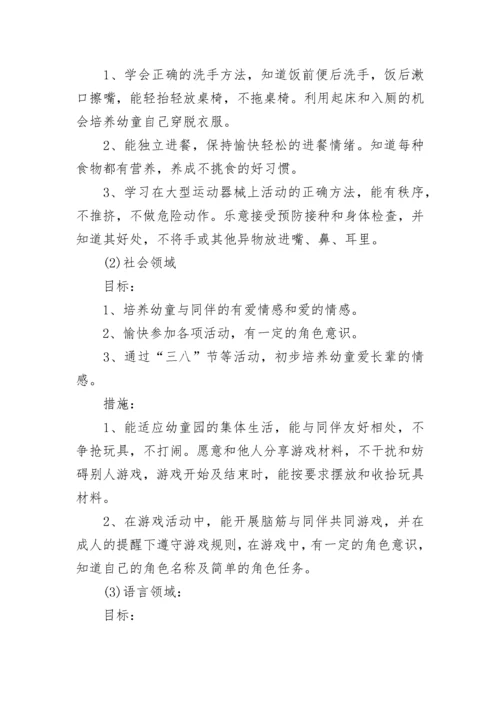 1、学会正确的洗手方法，知道饭前便后洗手，饭后漱口擦嘴，能轻抬轻放桌椅，不拖桌椅。利用起床和入厕的机会培养幼童自己穿脱衣服。

2、能独立进餐，保持愉快轻松的进餐情绪。知道每种食物都有营养，养成不挑食的好习惯。

3、学习在大型运动器械上活动的正确方法，能有秩序，不推挤，不做危险动作。乐意接受预防接种和身体检查，并知道其好处，不将手或其他异物放进嘴、鼻、耳里。

(2)社会领域

目标：

1、培养幼童与同伴的有爱情感和爱的情感。

2、愉快参加各项活动，有一定的角色意识。

3、通过“三八”节等活动，初步培养幼童爱长辈的情感。

措施：

1、能适应幼童园的集体生活，能与同伴友好相处，不争抢玩具，不打闹。愿意和他人分享游戏材料，不干扰和妨碍别人游戏，游戏开始及结束时，能按要求摆放和收拾玩具材料。

2、在游戏活动中，能开展脑筋与同伴共同游戏，并在成人的提醒下遵守游戏规则，在游戏中，有一定的角色意识，知道自己的角色名称及简单的角色任务。

(3)语言领域：

目标：